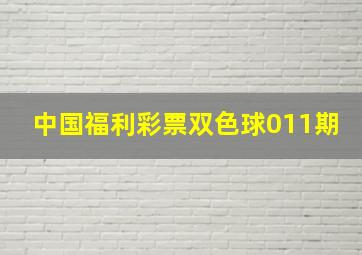 中国福利彩票双色球011期